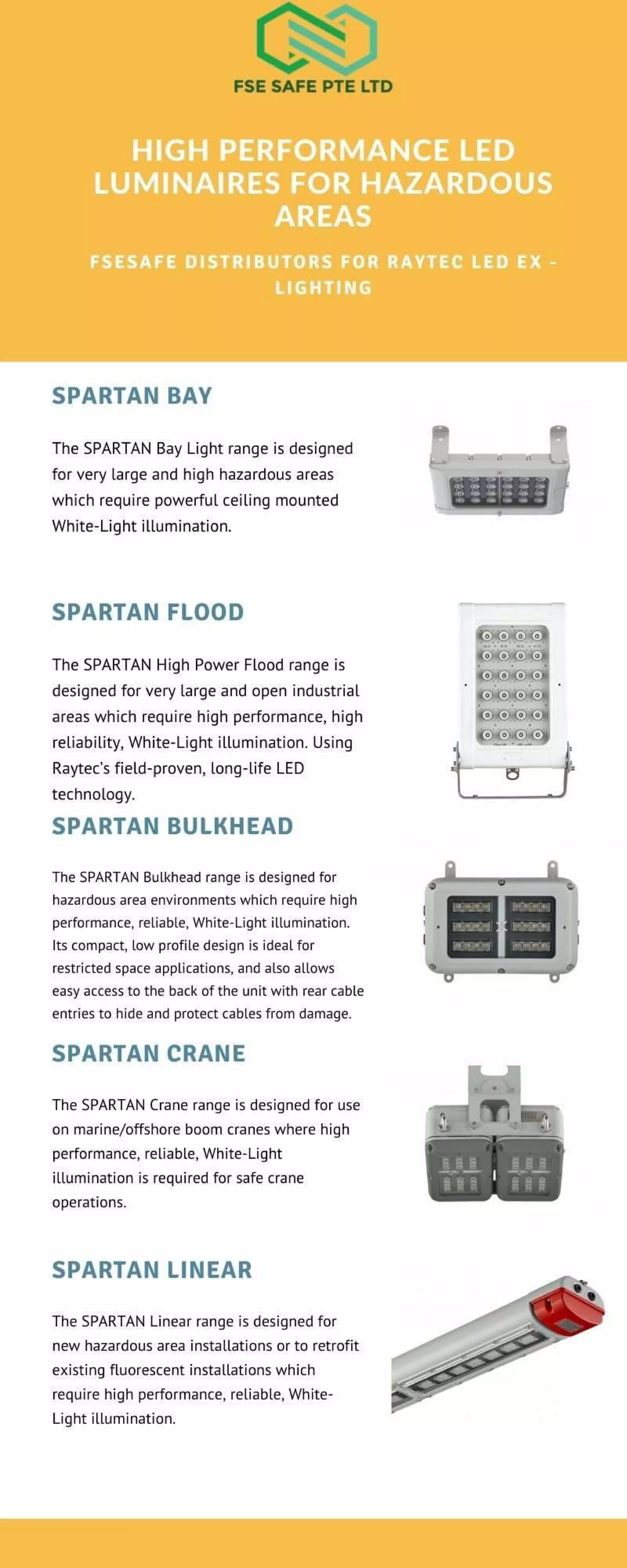 FSE SAFE PTE LTD

HIGH PERFORMANCE LED LUMINAIRES FOR HAZARDOUS AREAS

FSESAFE DISTRIBUTORS FOR RAYTEC LED EX - LIGHTING

SPARTAN BAY

The SPARTAN Bay Light range is designed for very large and high hazardous areas which require powerful ceiling mounted White-Light illumination.

SPARTAN FLOOD

The SPARTAN High Power Flood range is designed for very large and open industrial areas which require high performance, high reliability, White-Light illumination. Using Raytec's field-proven, long-life LED technology.

SPARTAN BULKHEAD

The SPARTAN Bulkhead range is designed for hazardous area environments which require high performance, reliable, White-Light illumination. Its compact, low profile design is ideal for restricted space applications, and also allows easy access to the back of the unit with rear cable entries to hide and protect cables from damage.

SPARTAN CRANE

The SPARTAN Crane range is designed for use on marine/offshore boom cranes where high performance, reliable, White-Light illumination is required for safe crane operations.

SPARTAN LINEAR

The SPARTAN Linear range is designed for new hazardous area installations or to retrofit existing fluorescent installations which require high performance, reliable, White-Light illumination.